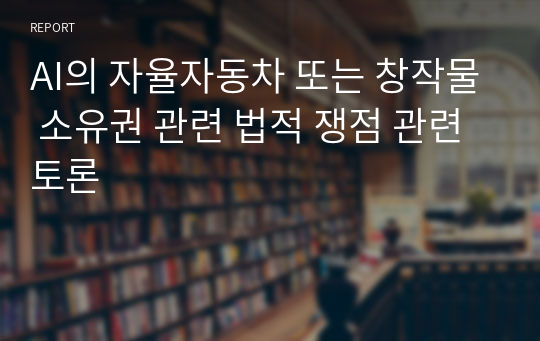 REPORT

AI의 자율자동차 또는 창작물 소유권 관련 법적 쟁점 관련 토론